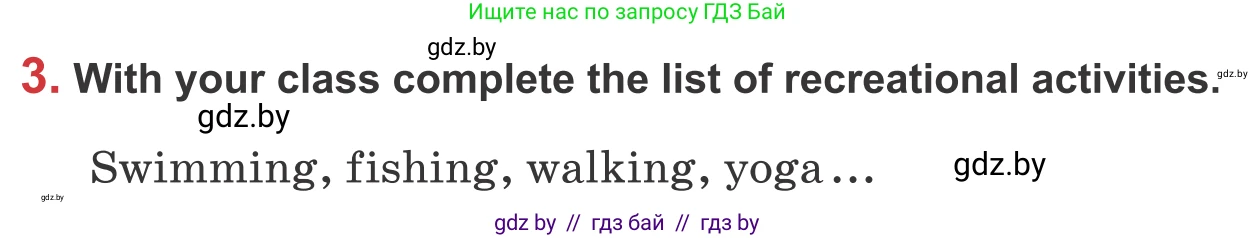 Ищите нас по запросу ГДЗ Бай

gdz.by

3. With your class complete the list of recreational activities.

gdz.by

gdz.by

Swimming, fishing, walking, yoga…

gdz.by

gdz.by

gdz by // гдз бай // гдз by